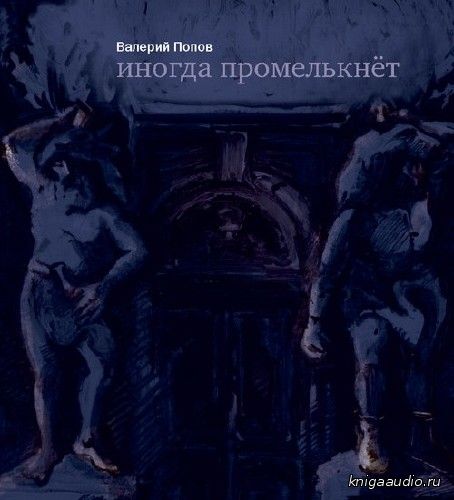 Валерий Попов
иногда промелькнёт

knigaaudio.ru